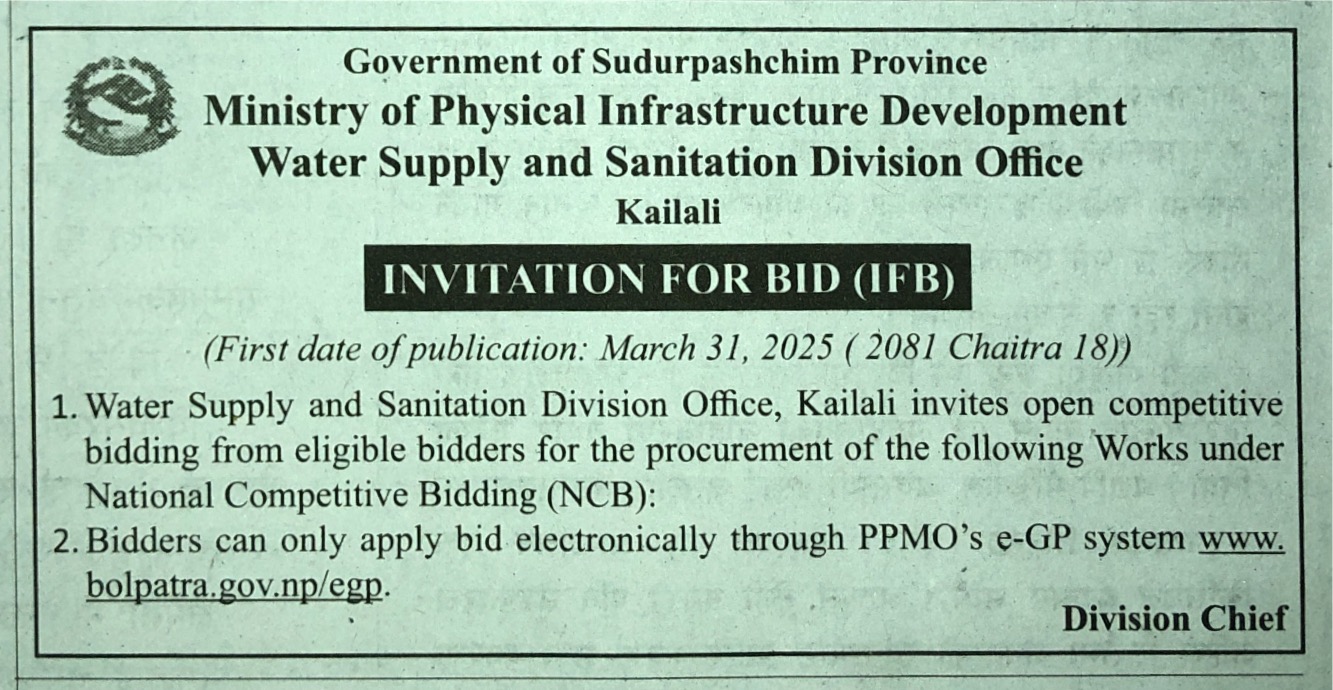 Government of Sudurpashchim Province
Ministry of Physical Infrastructure Development
Water Supply and Sanitation Division Office
Kailali

INVITATION FOR BID (IFB)

(First date of publication: March 31, 2025 ( 2081 Chaitra 18))

1. Water Supply and Sanitation Division Office, Kailali invites open competitive bidding from eligible bidders for the procurement of the following Works under National Competitive Bidding (NCB):

2. Bidders can only apply bid electronically through PPMO's e-GP system www.bolpatra.gov.np/egp.

Division Chief